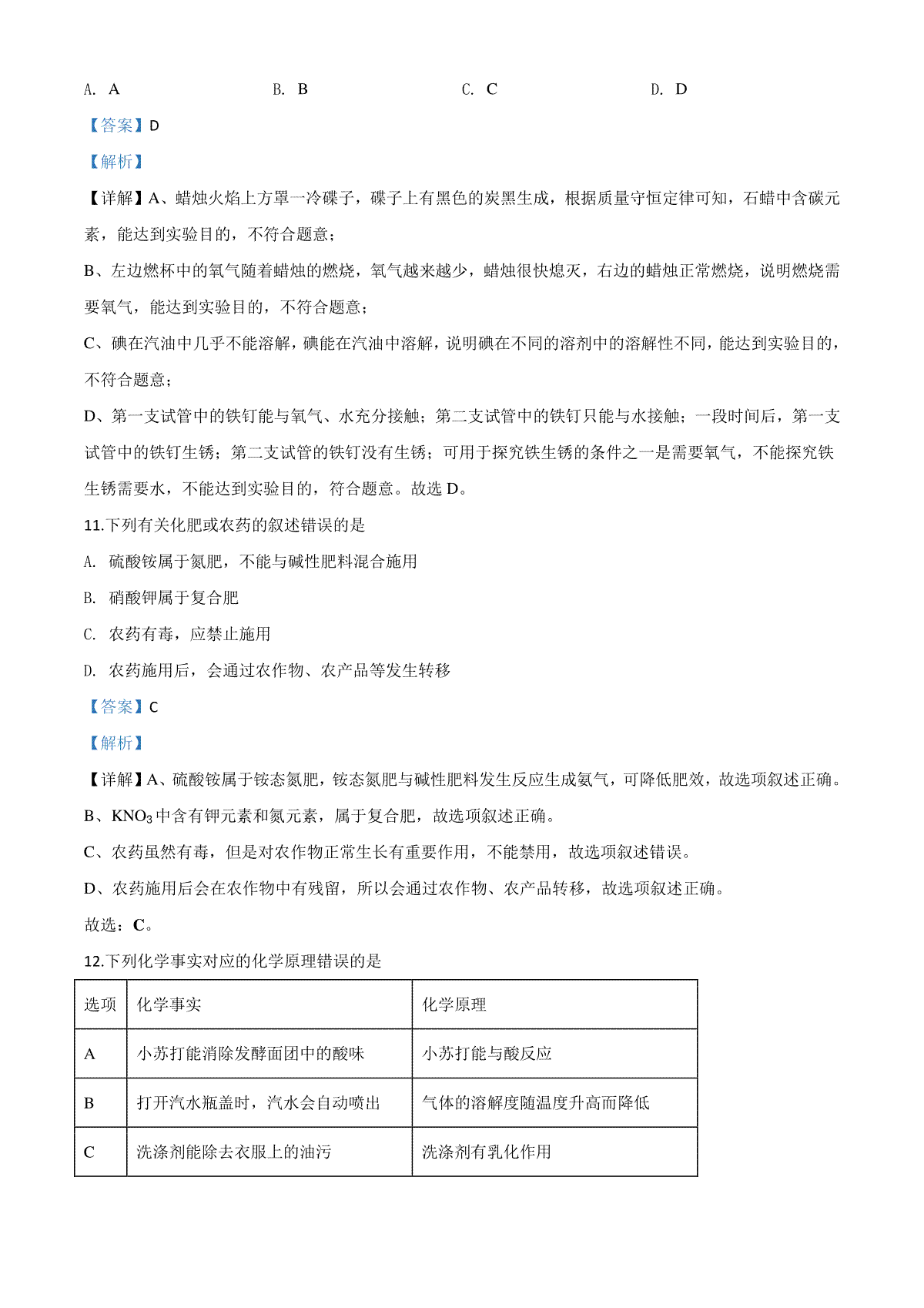 A. A　　B. B　　C. C　　D. D

【答案】D

【解析】

【详解】A、蜡烛火焰上方罩一冷碟子，碟子上有黑色的炭黑生成，根据质量守恒定律可知，石蜡中含碳元素，能达到实验目的，不符合题意；

B、左边燃杯中的氧气随着蜡烛的燃烧，氧气越来越少，蜡烛很快熄灭，右边的蜡烛正常燃烧，说明燃烧需要氧气，能达到实验目的，不符合题意；

C、碘在汽油中几乎不能溶解，碘能在汽油中溶解，说明碘在不同的溶剂中的溶解性不同，能达到实验目的，不符合题意；

D、第一支试管中的铁钉能与氧气、水充分接触；第二支试管中的铁钉只能与水接触；一段时间后，第一支试管中的铁钉生锈；第二支试管的铁钉没有生锈；可用于探究铁生锈的条件之一是需要氧气，不能探究铁生锈需要水，不能达到实验目的，符合题意。故选 D。

11.下列有关化肥或农药的叙述错误的是

A. 硫酸铵属于氮肥，不能与碱性肥料混合施用

B. 硝酸钾属于复合肥

C. 农药有毒，应禁止施用

D. 农药施用后，会通过农作物、农产品等发生转移

【答案】C

【解析】

【详解】A、硫酸铵属于铵态氮肥，铵态氮肥与碱性肥料发生反应生成氨气，可降低肥效，故选项叙述正确。

B、$KNO_3$中含有钾元素和氮元素，属于复合肥，故选项叙述正确。

C、农药虽然有毒，但是对农作物正常生长有重要作用，不能禁用，故选项叙述错误。

D、农药施用后会在农作物中有残留，所以会通过农作物、农产品转移，故选项叙述正确。

故选：C。

12.下列化学事实对应的化学原理错误的是

| 选项 | 化学事实 | 化学原理 |
|---|---|---|
| A | 小苏打能消除发酵面团中的酸味 | 小苏打能与酸反应 |
| B | 打开汽水瓶盖时，汽水会自动喷出 | 气体的溶解度随温度升高而降低 |
| C | 洗涤剂能除去衣服上的油污 | 洗涤剂有乳化作用 |